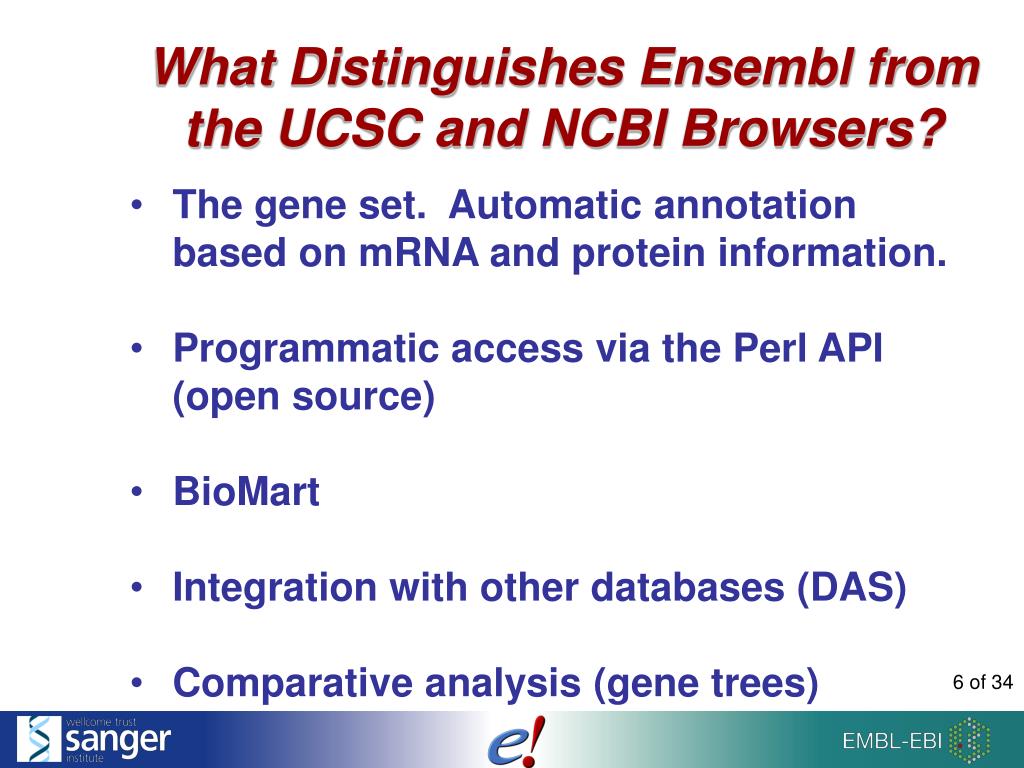 What Distinguishes Ensembl from the UCSC and NCBI Browsers?

• The gene set. Automatic annotation based on mRNA and protein information.

• Programmatic access via the Perl API (open source)

• BioMart

• Integration with other databases (DAS)

• Comparative analysis (gene trees)

6 of 34

wellcome trust
sanger
institute

e!

EMBL-EBI